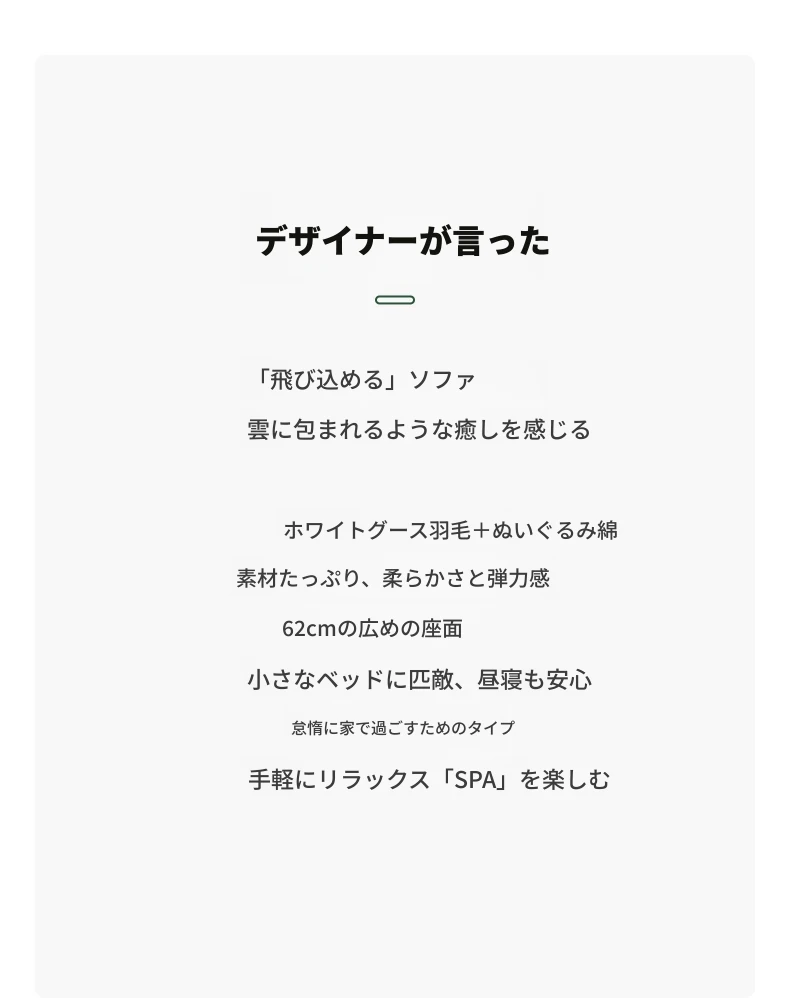 デザイナーが言った

「飛び込める」ソファ

雲に包まれるような癒しを感じる

ホワイトグース羽毛+ぬいぐるみ綿

素材たっぷり、柔らかさと弾力感

62cmの広めの座面

小さなベッドに匹敵、昼寝も安心

怠惰に家で過ごすためのタイプ

手軽にリラックス「SPA」を楽しむ